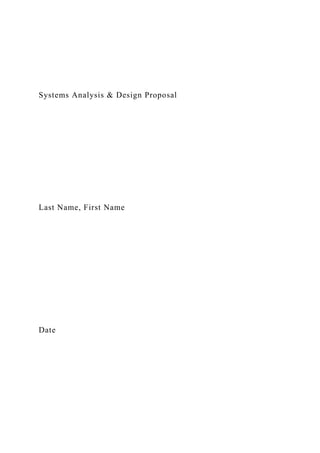 Systems Analysis & Design Proposal

Last Name, First Name

Date